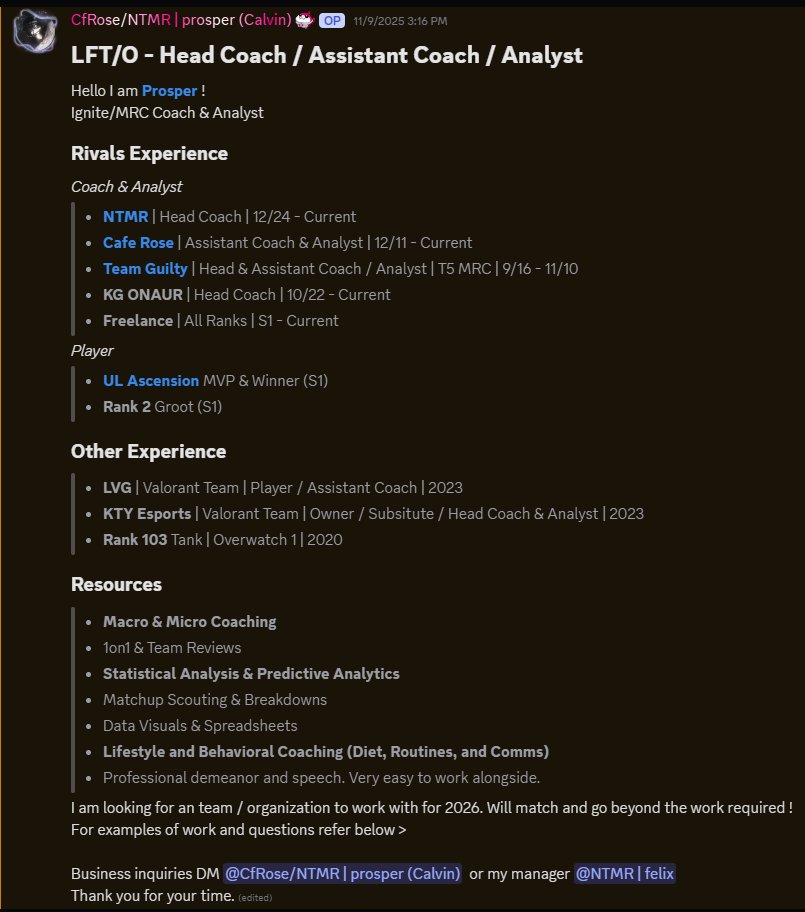 CfRose/NTMR | prosper (Calvin) OP 11/9/2025 3:16 PM

LFT/O - Head Coach / Assistant Coach / Analyst

Hello I am Prosper !
Ignite/MRC Coach & Analyst

Rivals Experience

Coach & Analyst

- NTMR | Head Coach | 12/24 - Current
- Cafe Rose | Assistant Coach & Analyst | 12/11 - Current
- Team Guilty | Head & Assistant Coach / Analyst | T5 MRC | 9/16 - 11/10
- KG ONAUR | Head Coach | 10/22 - Current
- Freelance | All Ranks | S1 - Current

Player

- UL Ascension MVP & Winner (S1)
- Rank 2 Groot (S1)

Other Experience

- LVG | Valorant Team | Player / Assistant Coach | 2023
- KTY Esports | Valorant Team | Owner / Subsitute / Head Coach & Analyst | 2023
- Rank 103 Tank | Overwatch 1 | 2020

Resources

- Macro & Micro Coaching
- 1on1 & Team Reviews
- Statistical Analysis & Predictive Analytics
- Matchup Scouting & Breakdowns
- Data Visuals & Spreadsheets
- Lifestyle and Behavioral Coaching (Diet, Routines, and Comms)
- Professional demeanor and speech. Very easy to work alongside.

I am looking for an team / organization to work with for 2026. Will match and go beyond the work required !
For examples of work and questions refer below >

Business inquiries DM @CfRose/NTMR | prosper (Calvin) or my manager @NTMR | felix
Thank you for your time. (edited)